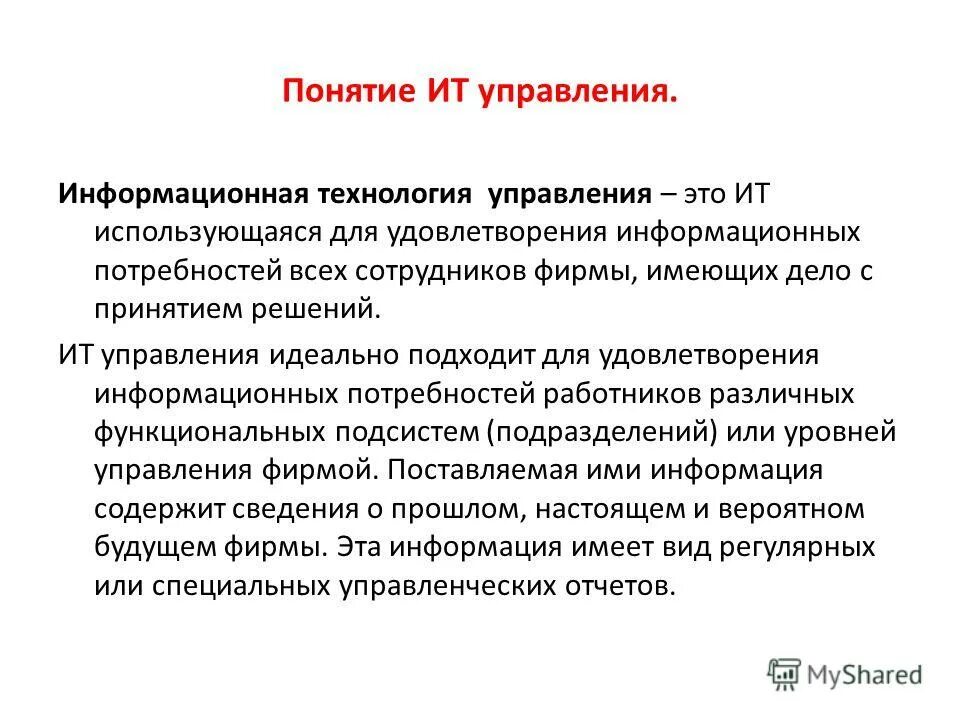 Понятие ИТ управления.

Информационная технология управления – это ИТ использующаяся для удовлетворения информационных потребностей всех сотрудников фирмы, имеющих дело с принятием решений.

ИТ управления идеально подходит для удовлетворения информационных потребностей работников различных функциональных подсистем (подразделений) или уровней управления фирмой. Поставляемая ими информация содержит сведения о прошлом, настоящем и вероятном будущем фирмы. Эта информация имеет вид регулярных или специальных управленческих отчетов.

MyShared